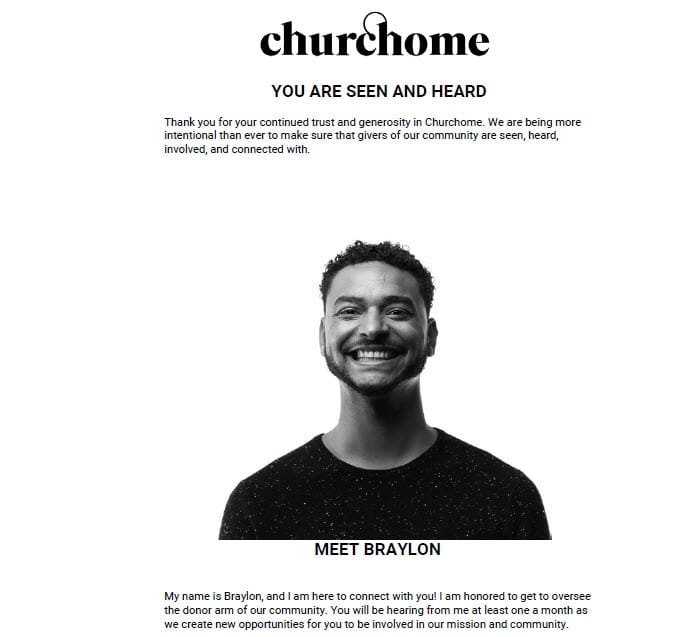 churchome

YOU ARE SEEN AND HEARD

Thank you for your continued trust and generosity in Churchome. We are being more intentional than ever to make sure that givers of our community are seen, heard, involved, and connected with.

MEET BRAYLON

My name is Braylon, and I am here to connect with you! I am honored to get to oversee the donor arm of our community. You will be hearing from me at least one a month as we create new opportunities for you to be involved in our mission and community.